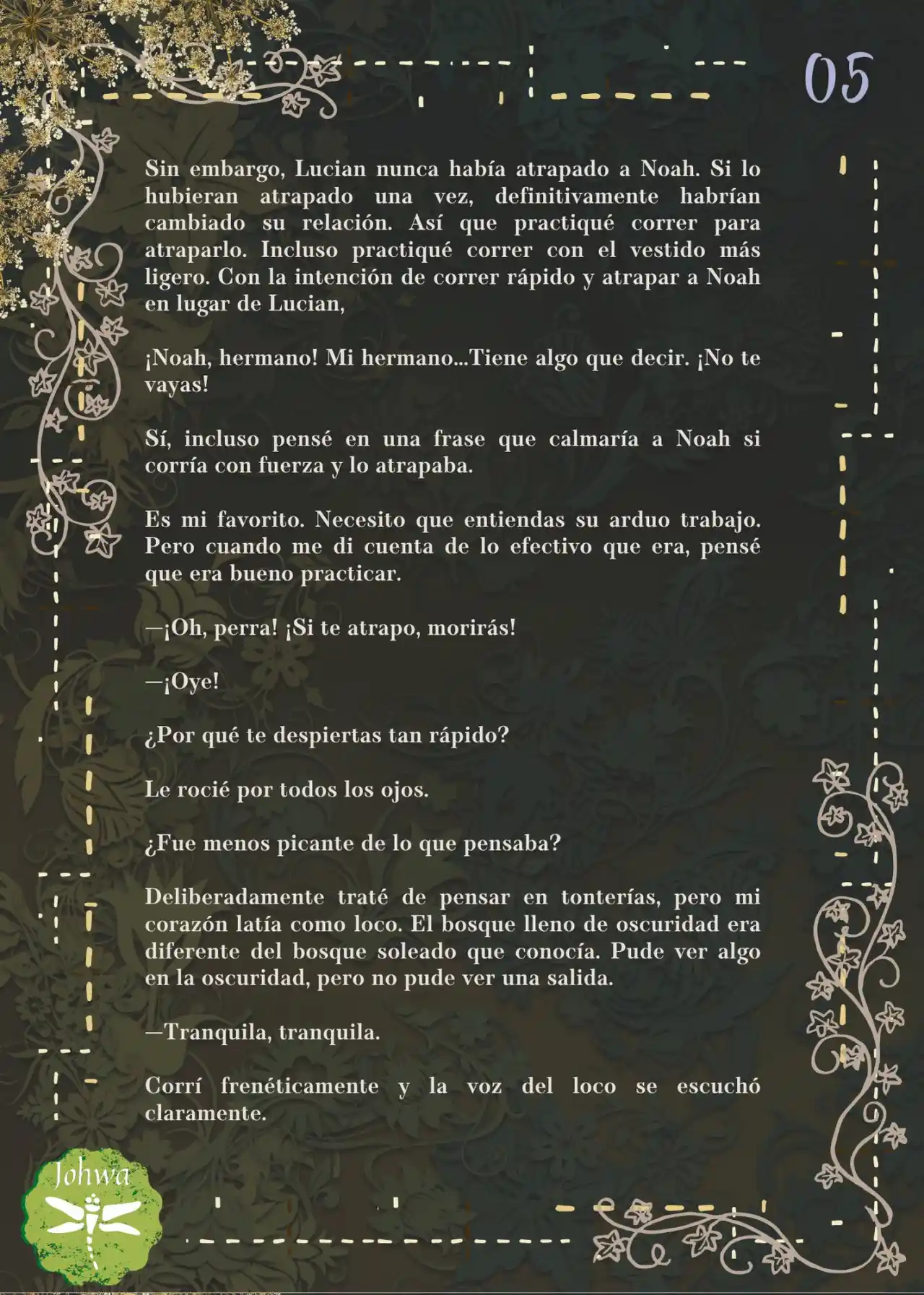 05

Sin embargo, Lucian nunca había atrapado a Noah. Si lo hubieran atrapado una vez, definitivamente habrían cambiado su relación. Así que practiqué correr para atraparlo. Incluso practiqué correr con el vestido más ligero. Con la intención de correr rápido y atrapar a Noah en lugar de Lucian,

¡Noah, hermano! Mi hermano...Tiene algo que decir. ¡No te vayas!

Sí, incluso pensé en una frase que calmaría a Noah si corría con fuerza y lo atrapaba.

Es mi favorito. Necesito que entiendas su arduo trabajo. Pero cuando me di cuenta de lo efectivo que era, pensé que era bueno practicar.

—¡Oh, perra! ¡Si te atrapo, morirás!

—¡Oye!

¿Por qué te despiertas tan rápido?

Le rocié por todos los ojos.

¿Fue menos picante de lo que pensaba?

Deliberadamente traté de pensar en tonterías, pero mi corazón latía como loco. El bosque lleno de oscuridad era diferente del bosque soleado que conocía. Pude ver algo en la oscuridad, pero no pude ver una salida.

—Tranquila, tranquila.

Corrí frenéticamente y la voz del loco se escuchó claramente.

Johwa